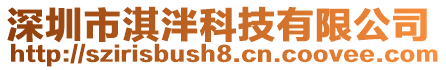 深圳市淇泮科技有限公司
http://szirisbush8.cn.coovee.com